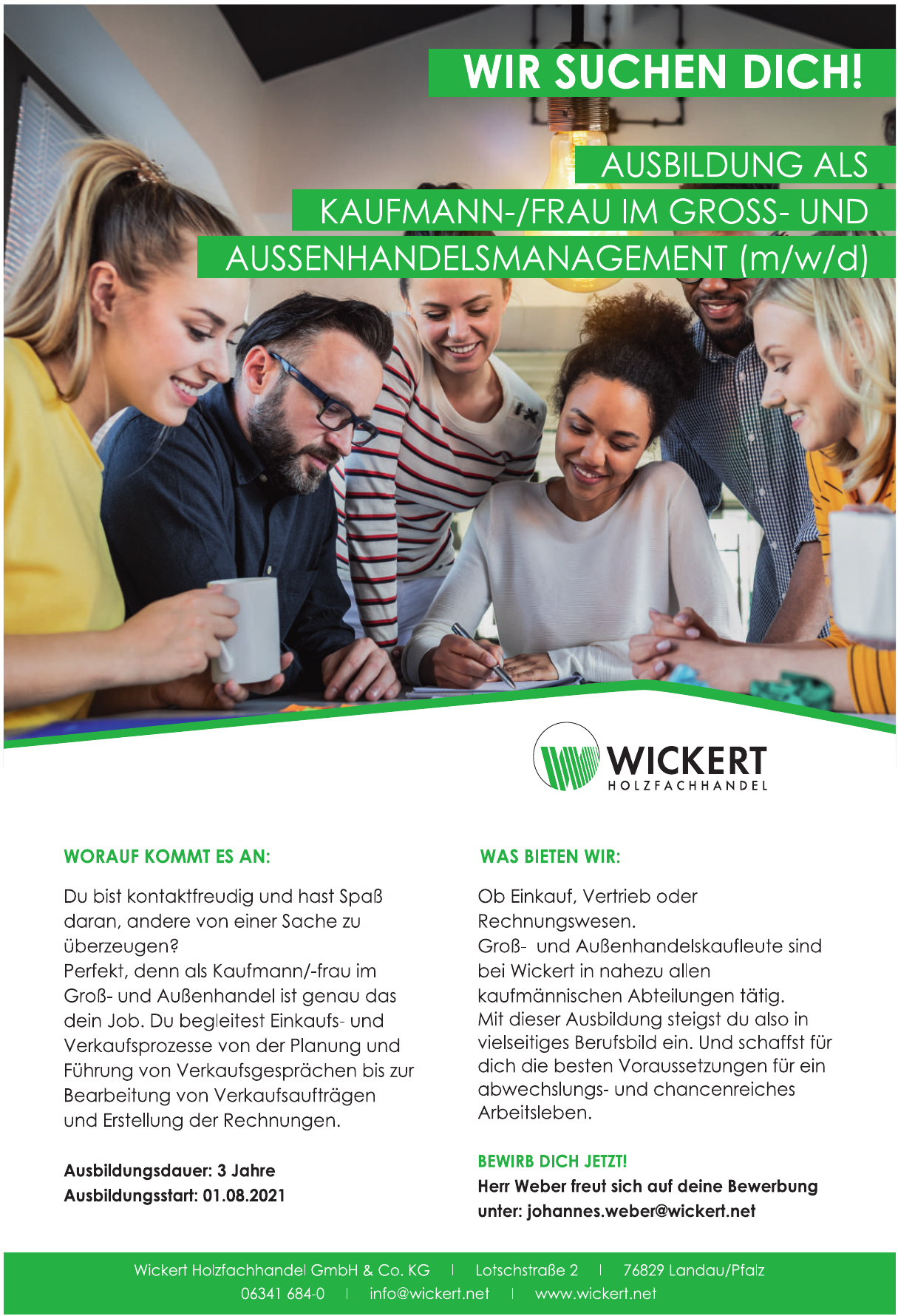 WIR SUCHEN DICH!

AUSBILDUNG ALS
KAUFMANN-/FRAU IM GROSS- UND
AUSSENHANDELSMANAGEMENT (m/w/d)

WICKERT
HOLZFACHHANDEL

WORAUF KOMMT ES AN:

Du bist kontaktfreudig und hast Spaß daran, andere von einer Sache zu überzeugen?
Perfekt, denn als Kaufmann/-frau im Groß- und Außenhandel ist genau das dein Job. Du begleitest Einkaufs- und Verkaufsprozesse von der Planung und Führung von Verkaufsgesprächen bis zur Bearbeitung von Verkaufsaufträgen und Erstellung der Rechnungen.

Ausbildungsdauer: 3 Jahre
Ausbildungsstart: 01.08.2021

WAS BIETEN WIR:

Ob Einkauf, Vertrieb oder Rechnungswesen.
Groß- und Außenhandelskaufleute sind bei Wickert in nahezu allen kaufmännischen Abteilungen tätig.
Mit dieser Ausbildung steigst du also in vielseitiges Berufsbild ein. Und schaffst für dich die besten Voraussetzungen für ein abwechslungs- und chancenreiches Arbeitsleben.

BEWIRB DICH JETZT!
Herr Weber freut sich auf deine Bewerbung unter: johannes.weber@wickert.net

Wickert Holzfachhandel GmbH & Co. KG | Lotschstraße 2 | 76829 Landau/Pfalz
06341 684-0 | info@wickert.net | www.wickert.net